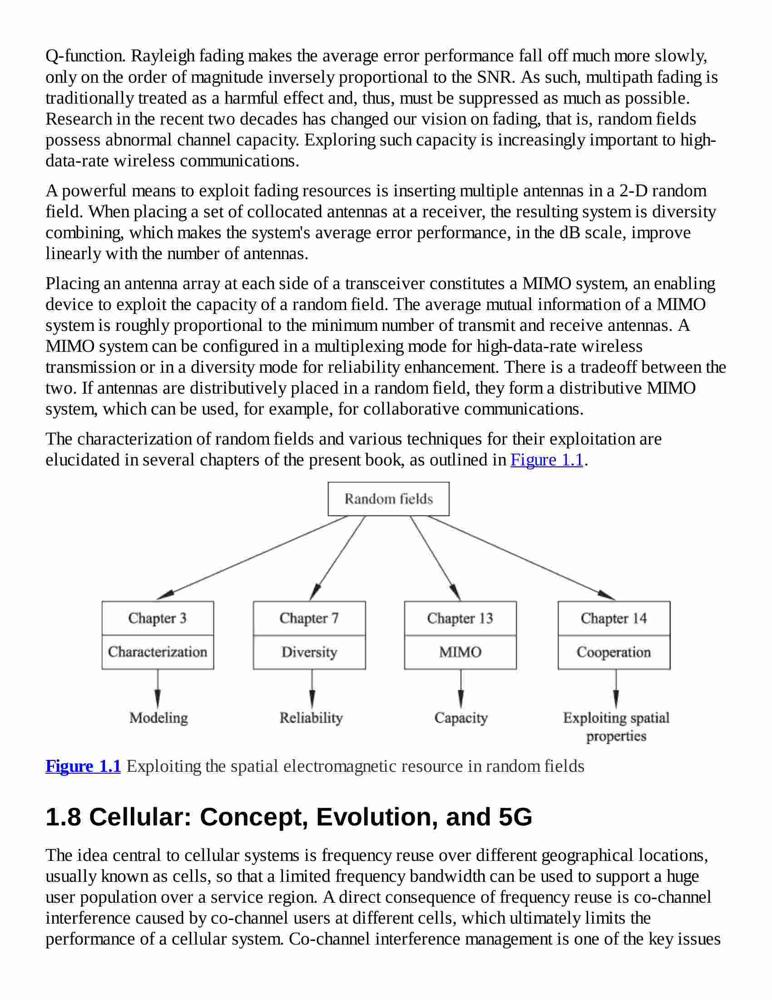 Q-function. Rayleigh fading makes the average error performance fall off much more slowly, only on the order of magnitude inversely proportional to the SNR. As such, multipath fading is traditionally treated as a harmful effect and, thus, must be suppressed as much as possible. Research in the recent two decades has changed our vision on fading, that is, random fields possess abnormal channel capacity. Exploring such capacity is increasingly important to high-data-rate wireless communications.

A powerful means to exploit fading resources is inserting multiple antennas in a 2-D random field. When placing a set of collocated antennas at a receiver, the resulting system is diversity combining, which makes the system's average error performance, in the dB scale, improve linearly with the number of antennas.

Placing an antenna array at each side of a transceiver constitutes a MIMO system, an enabling device to exploit the capacity of a random field. The average mutual information of a MIMO system is roughly proportional to the minimum number of transmit and receive antennas. A MIMO system can be configured in a multiplexing mode for high-data-rate wireless transmission or in a diversity mode for reliability enhancement. There is a tradeoff between the two. If antennas are distributively placed in a random field, they form a distributive MIMO system, which can be used, for example, for collaborative communications.

The characterization of random fields and various techniques for their exploitation are elucidated in several chapters of the present book, as outlined in Figure 1.1.

Random fields

Chapter 3
Characterization
Modeling

Chapter 7
Diversity
Reliability

Chapter 13
MIMO
Capacity

Chapter 14
Cooperation
Exploiting spatial properties

Figure 1.1 Exploiting the spatial electromagnetic resource in random fields

1.8 Cellular: Concept, Evolution, and 5G

The idea central to cellular systems is frequency reuse over different geographical locations, usually known as cells, so that a limited frequency bandwidth can be used to support a huge user population over a service region. A direct consequence of frequency reuse is co-channel interference caused by co-channel users at different cells, which ultimately limits the performance of a cellular system. Co-channel interference management is one of the key issues